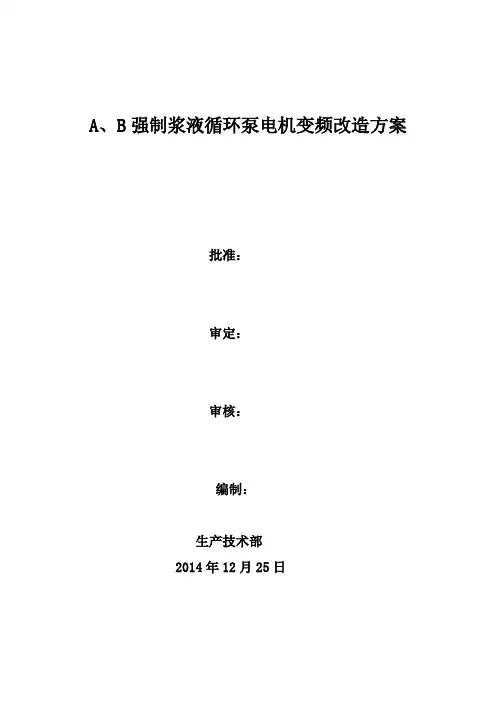 A、B强制浆液循环泵电机变频改造方案

批准：

审定：

审核：

编制：

生产技术部
2014年12月25日